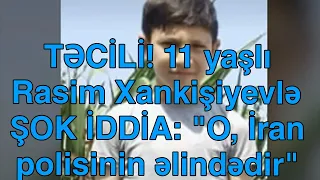 TƏCİLİ! 11 yaşlı Rasim Xankişiyevlə ŞOK İDDİA: "O, İran polisinin əlindədir"